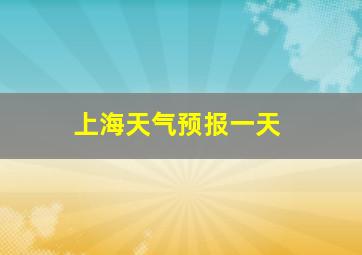 上海天气预报一天